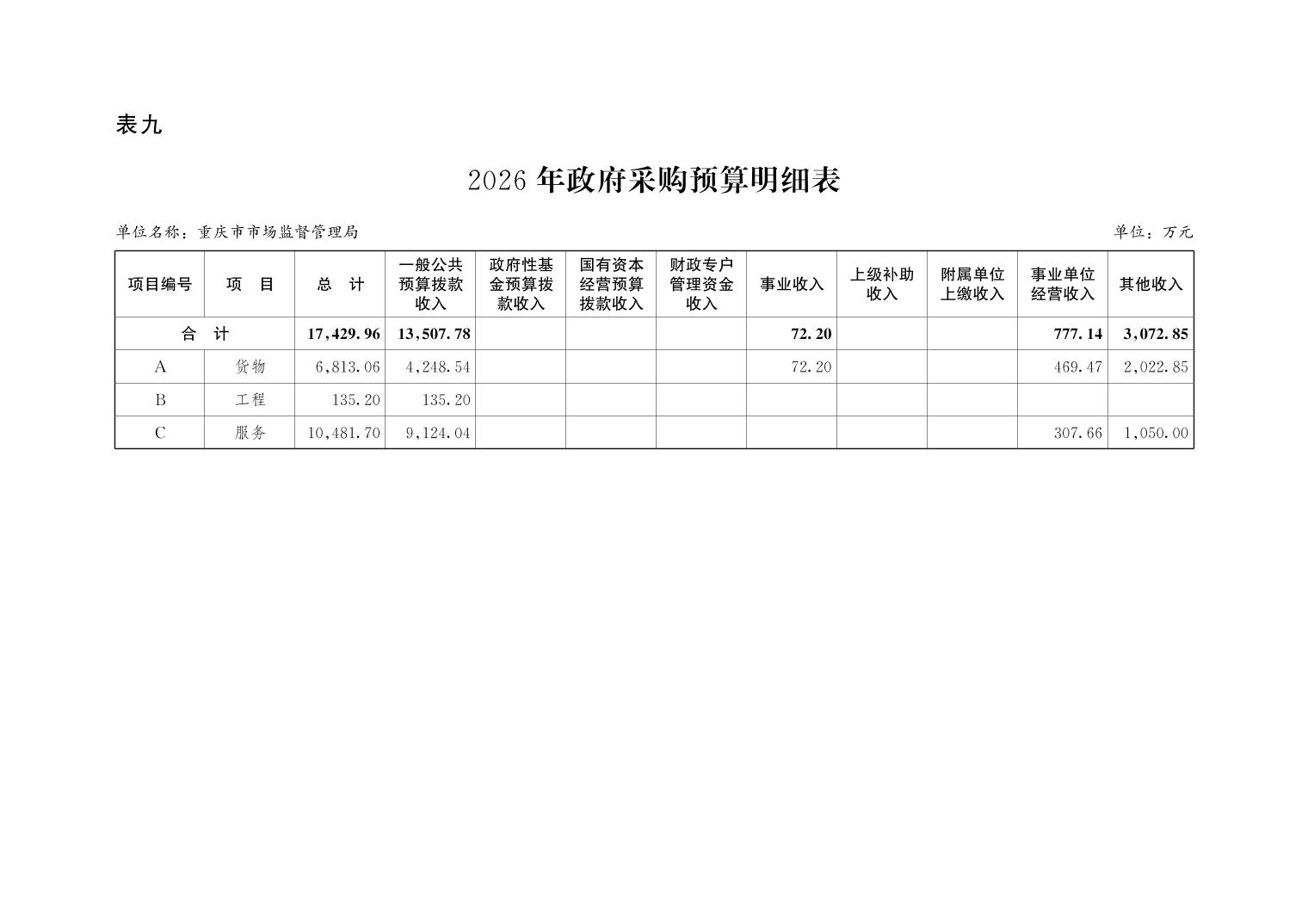 表九

2026年政府采购预算明细表

单位名称：重庆市市场监督管理局

单位：万元

| 项目编号 | 项 目 | 总 计 | 一般公共预算拨款收入 | 政府性基金预算拨款收入 | 国有资本经营预算拨款收入 | 财政专户管理资金收入 | 事业收入 | 上级补助收入 | 附属单位上缴收入 | 事业单位经营收入 | 其他收入 |
|---|---|---|---|---|---|---|---|---|---|---|---|
| 合 计 | | 17,429.96 | 13,507.78 | | | | 72.20 | | | 777.14 | 3,072.85 |
| A | 货物 | 6,813.06 | 4,248.54 | | | | 72.20 | | | 469.47 | 2,022.85 |
| B | 工程 | 135.20 | 135.20 | | | | | | | | |
| C | 服务 | 10,481.70 | 9,124.04 | | | | | | | 307.66 | 1,050.00 |